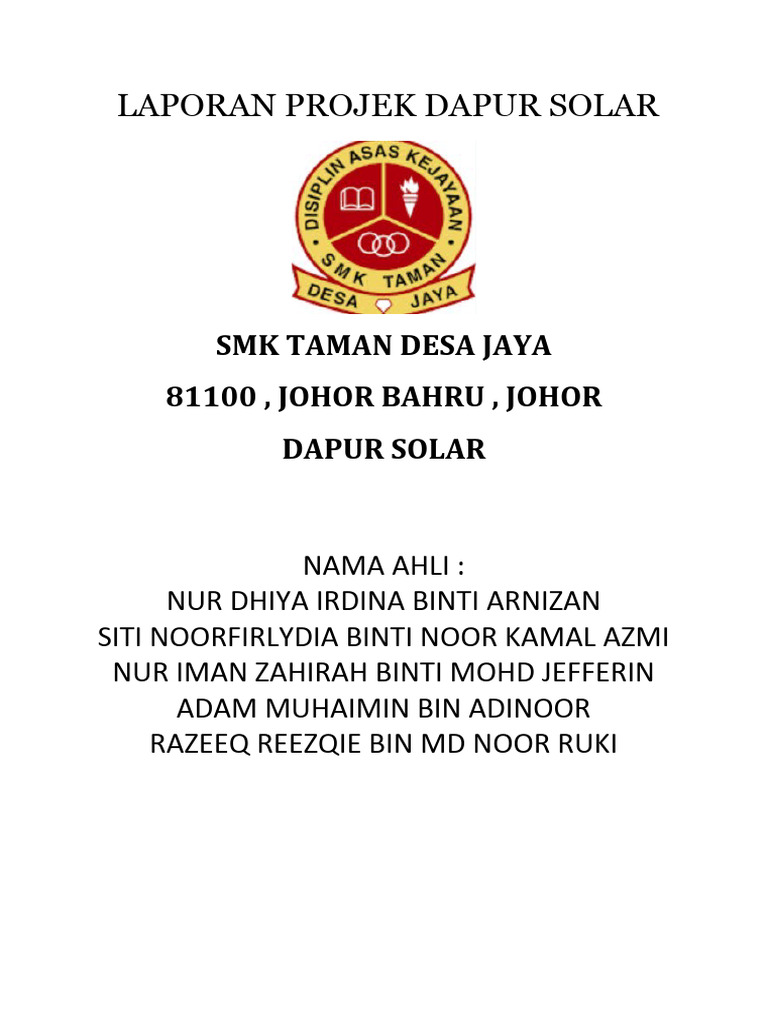 LAPORAN PROJEK DAPUR SOLAR

DISIPLIN ASAS KEJAYAAN
SMK TAMAN
DESA JAYA

SMK TAMAN DESA JAYA

81100 , JOHOR BAHRU , JOHOR

DAPUR SOLAR

NAMA AHLI :
NUR DHIYA IRDINA BINTI ARNIZAN
SITI NOORFIRLYDIA BINTI NOOR KAMAL AZMI
NUR IMAN ZAHIRAH BINTI MOHD JEFFERIN
ADAM MUHAIMIN BIN ADINOOR
RAZEEQ REEZQIE BIN MD NOOR RUKI